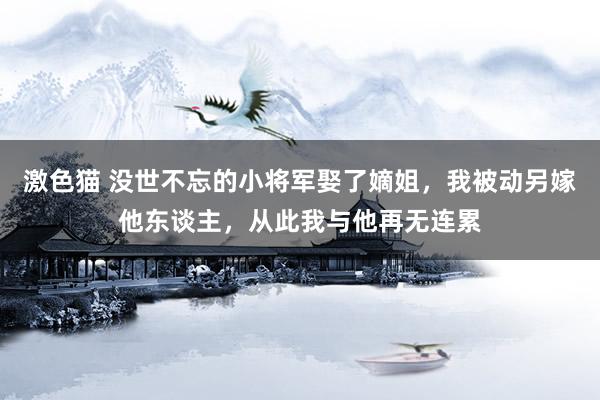 激色猫 没世不忘的小将军娶了嫡姐，我被动另嫁他东谈主，从此我与他再无连累